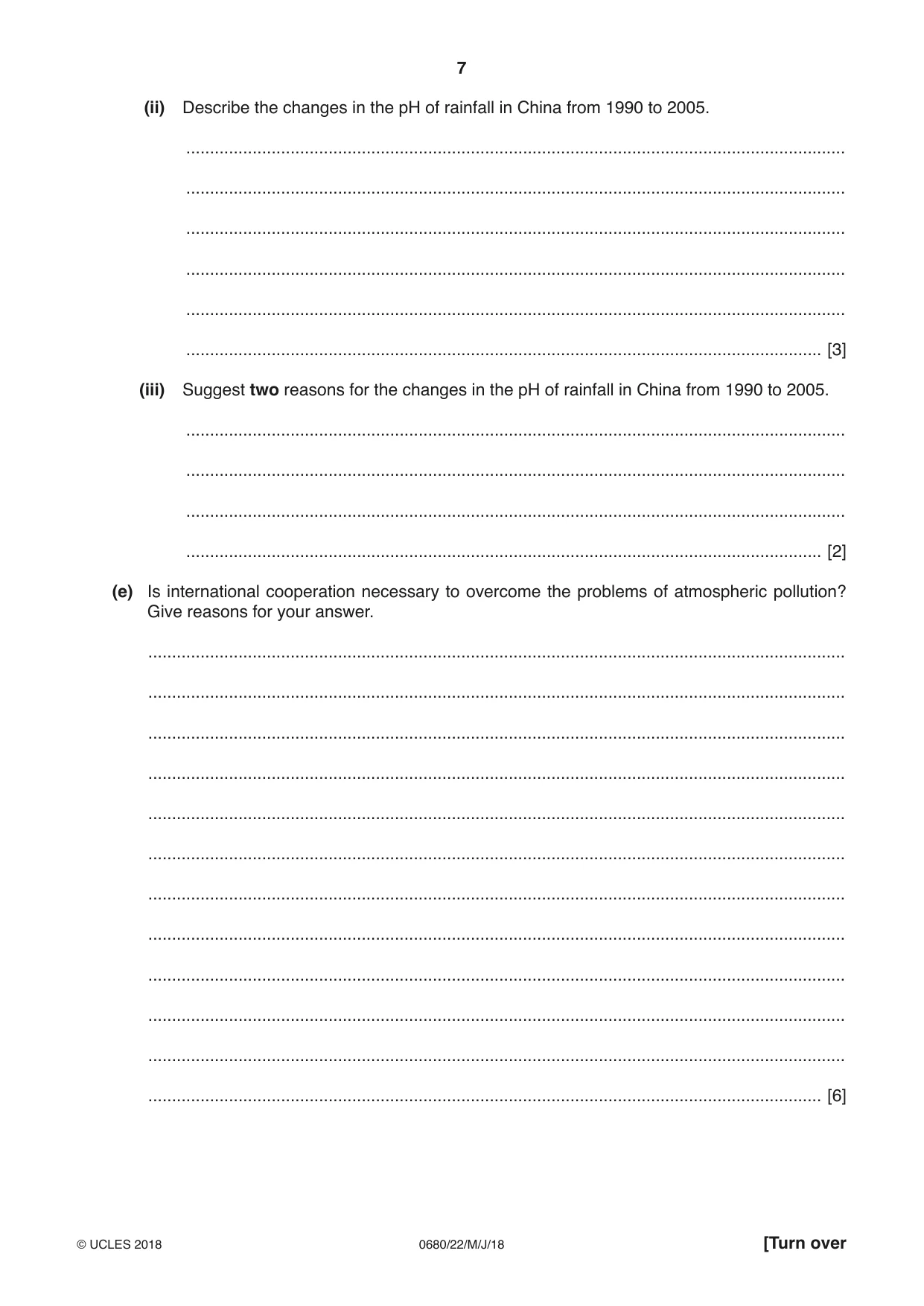 7

(ii) Describe the changes in the pH of rainfall in China from 1990 to 2005.

____

____

____

____

____

____ [3]

(iii) Suggest two reasons for the changes in the pH of rainfall in China from 1990 to 2005.

____

____

____

____ [2]

(e) Is international cooperation necessary to overcome the problems of atmospheric pollution? Give reasons for your answer.

____

____

____

____

____

____

____

____

____

____

____

____ [6]

© UCLES 2018 0680/22/M/J/18 [Turn over